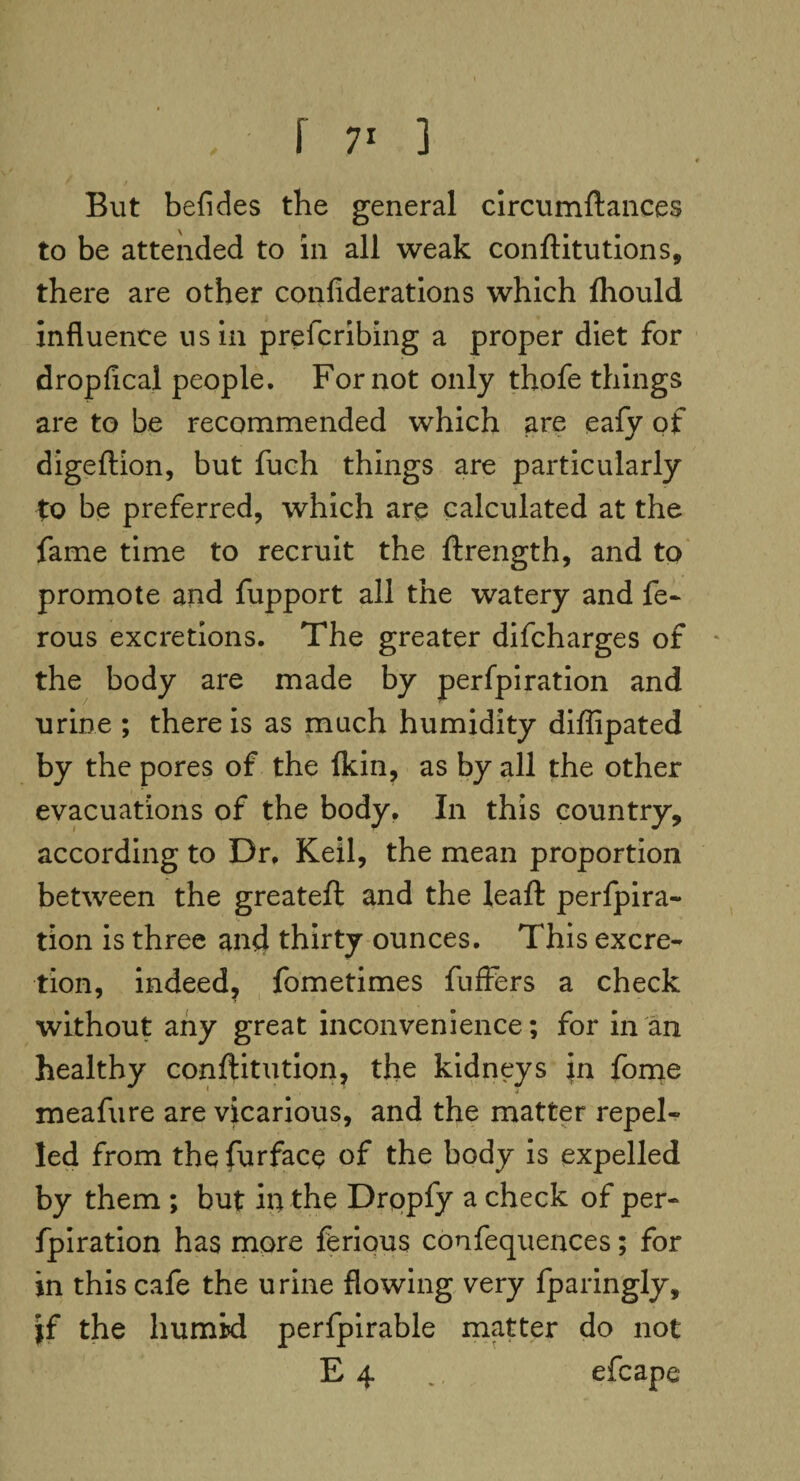 [ 71 ]

But befides the general circumftances to be attended to in all weak conftitutions, there are other confiderations which fhould influence us in prefcribing a proper diet for dropfical people. For not only thofe things are to be recommended which are eafy of digeftion, but fuch things are particularly to be preferred, which are calculated at the fame time to recruit the ftrength, and to promote and fupport all the watery and ferous excretions. The greater difcharges of the body are made by perfpiration and urine; there is as much humidity diffipated by the pores of the fkin, as by all the other evacuations of the body. In this country, according to Dr. Keil, the mean proportion between the greateft and the leaft perfpiration is three and thirty ounces. This excretion, indeed, fometimes fuffers a check without any great inconvenience; for in an healthy conftitution, the kidneys in fome meafure are vicarious, and the matter repelled from the furface of the body is expelled by them; but in the Dropfy a check of perfpiration has more ferious confequences; for in this cafe the urine flowing very fparingly, if the humid perfpirable matter do not

E 4 efcape